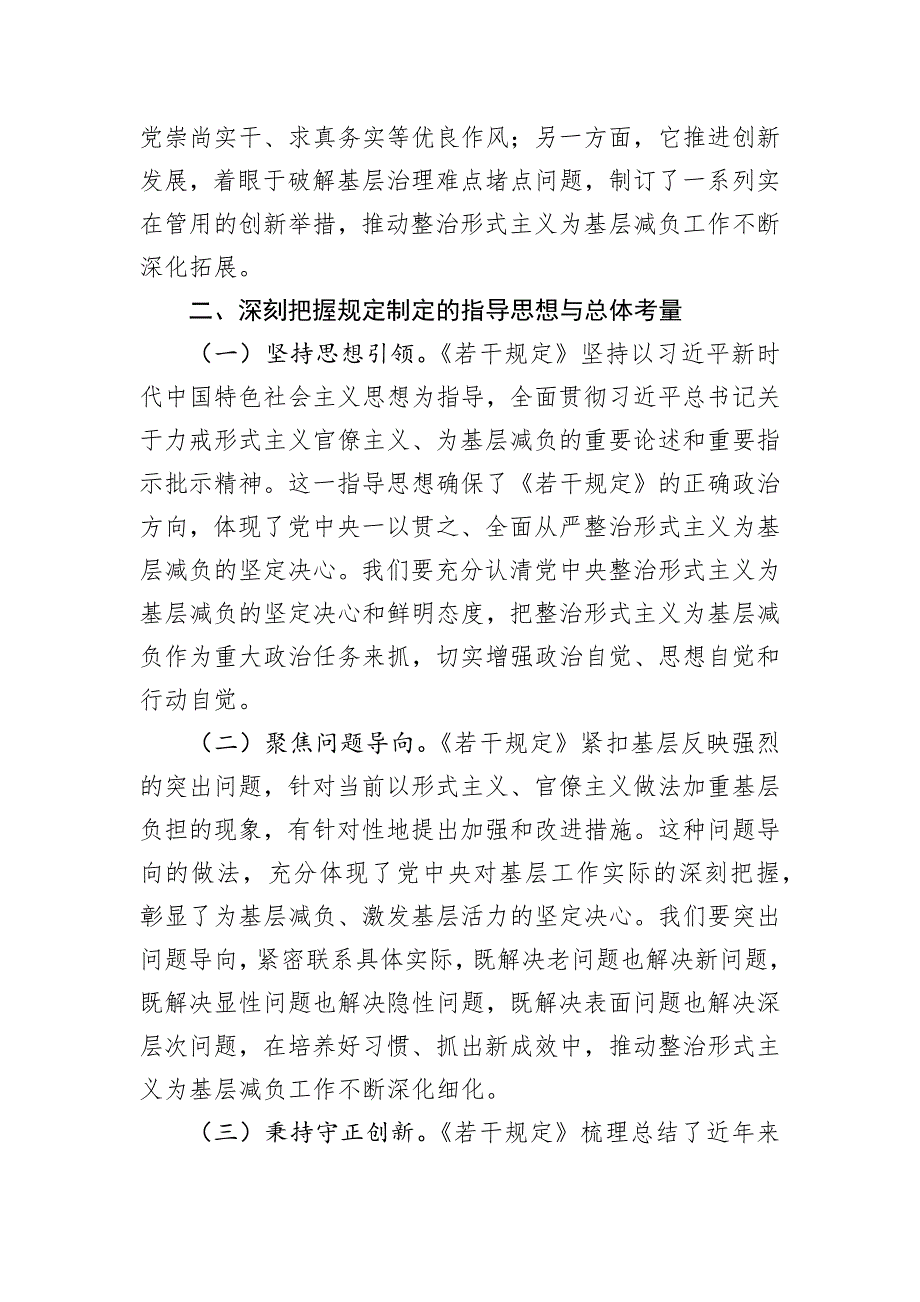 党崇尚实干、求真务实等优良作风；另一方面，它推进创新发展，着眼于破解基层治理难点堵点问题，制订了一系列实在管用的创新举措，推动整治形式主义为基层减负工作不断深化拓展。

二、深刻把握规定制定的指导思想与总体考量

（一）坚持思想引领。《若干规定》坚持以习近平新时代中国特色社会主义思想为指导，全面贯彻习近平总书记关于力戒形式主义官僚主义、为基层减负的重要论述和重要指示批示精神。这一指导思想确保了《若干规定》的正确政治方向，体现了党中央一以贯之、全面从严整治形式主义为基层减负的坚定决心。我们要充分认清党中央整治形式主义为基层减负的坚定决心和鲜明态度，把整治形式主义为基层减负作为重大政治任务来抓，切实增强政治自觉、思想自觉和行动自觉。

（二）聚焦问题导向。《若干规定》紧扣基层反映强烈的突出问题，针对当前以形式主义、官僚主义做法加重基层负担的现象，有针对性地提出加强和改进措施。这种问题导向的做法，充分体现了党中央对基层工作实际的深刻把握，彰显了为基层减负、激发基层活力的坚定决心。我们要突出问题导向，紧密联系具体实际，既解决老问题也解决新问题，既解决显性问题也解决隐性问题，既解决表面问题也解决深层次问题，在培养好习惯、抓出新成效中，推动整治形式主义为基层减负工作不断深化细化。

（三）秉持守正创新。《若干规定》梳理总结了近年来